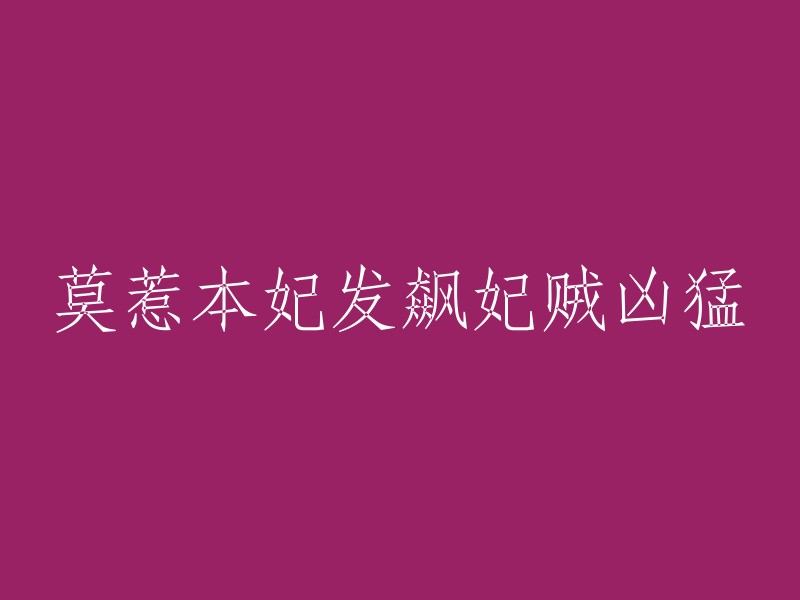 莫惹本妃发飙妃贼凶猛